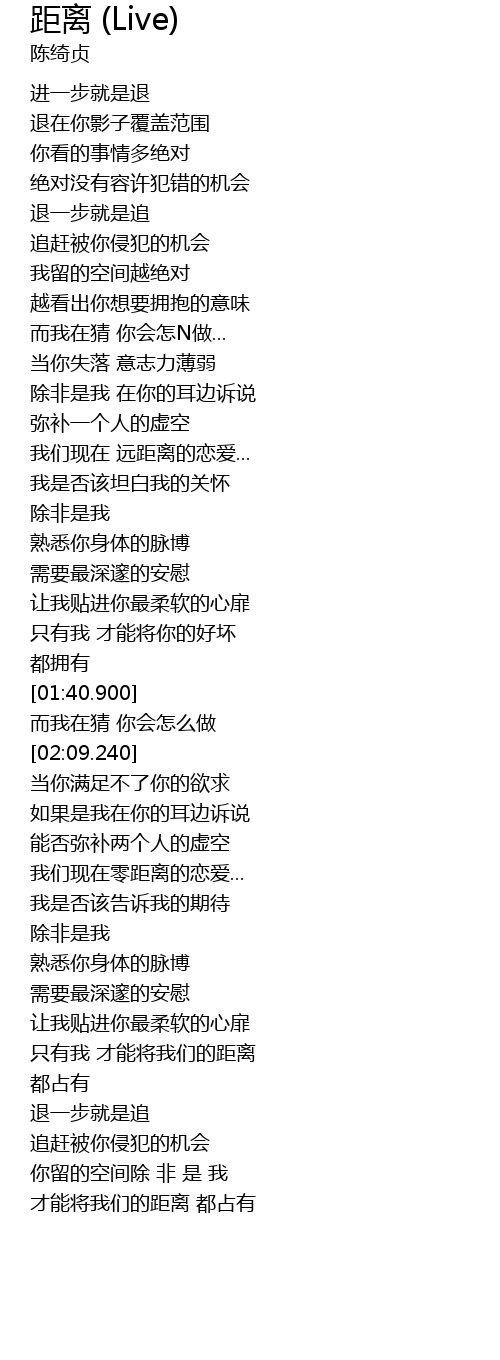 距离 (Live)
陈绮贞

进一步就是退
退在你影子覆盖范围
你看的事情多绝对
绝对没有容许犯错的机会
退一步就是追
追赶被你侵犯的机会
我留的空间越绝对
越看出你想要拥抱的意味
而我在猜 你会怎N做...
当你失落 意志力薄弱
除非是我 在你的耳边诉说
弥补一个人的虚空
我们现在 远距离的恋爱...
我是否该坦白我的关怀
除非是我
熟悉你身体的脉博
需要最深邃的安慰
让我贴进你最柔软的心扉
只有我 才能将你的好坏
都拥有
[01:40.900]
而我在猜 你会怎么做
[02:09.240]
当你满足不了你的欲求
如果是我在你的耳边诉说
能否弥补两个人的虚空
我们现在零距离的恋爱...
我是否该告诉我的期待
除非是我
熟悉你身体的脉博
需要最深邃的安慰
让我贴进你最柔软的心扉
只有我 才能将我们的距离
都占有
退一步就是追
追赶被你侵犯的机会
你留的空间除 非 是 我
才能将我们的距离 都占有